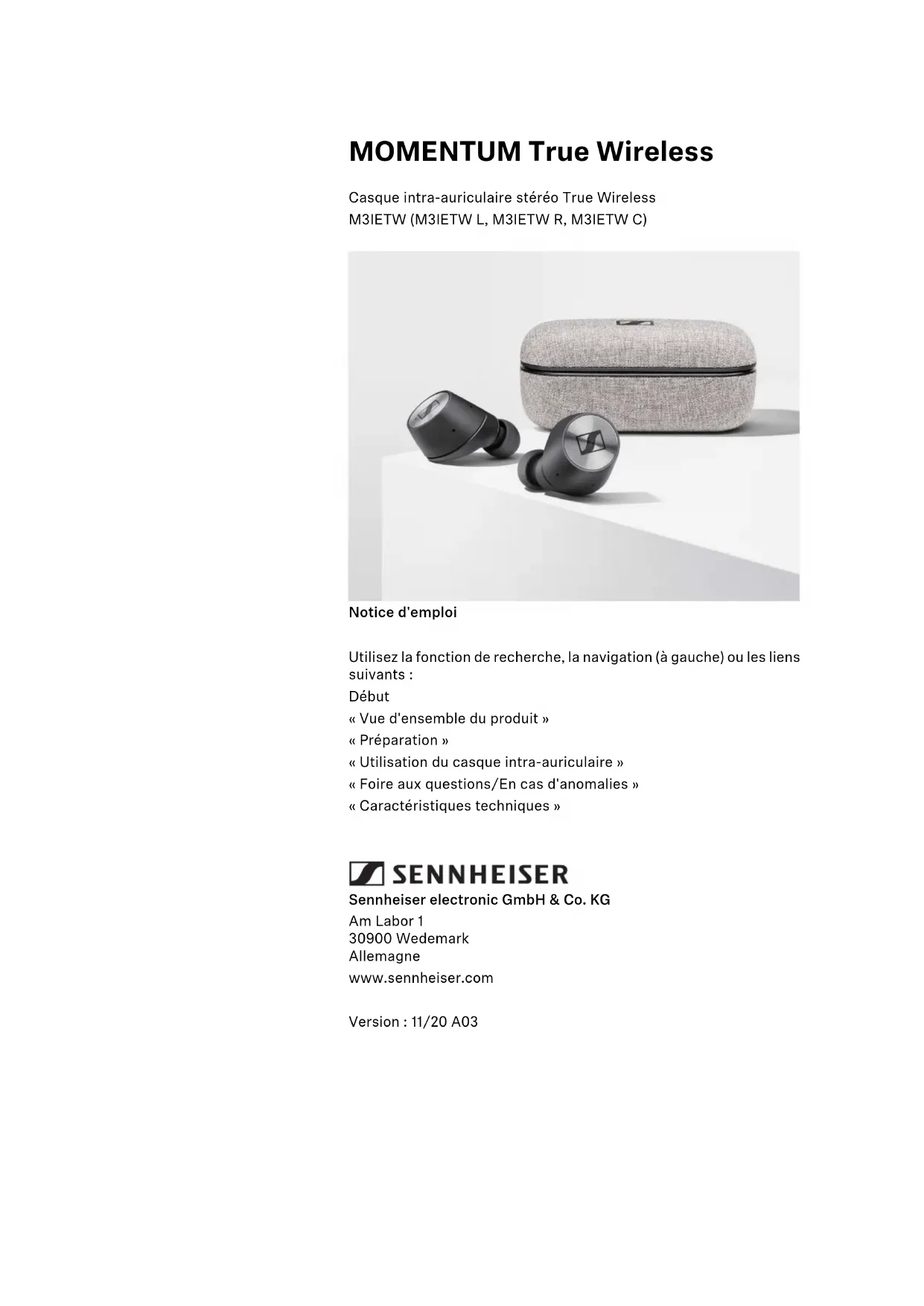 MOMENTUM True Wireless

Casque intra-auriculaire stéréo True Wireless
M3IETW (M3IETW L, M3IETW R, M3IETW C)

Notice d'emploi

Utilisez la fonction de recherche, la navigation (à gauche) ou les liens suivants :
Début
« Vue d'ensemble du produit »
« Préparation »
« Utilisation du casque intra-auriculaire »
« Foire aux questions/En cas d'anomalies »
« Caractéristiques techniques »

SENNHEISER
Sennheiser electronic GmbH & Co. KG
Am Labor 1
30900 Wedemark
Allemagne
www.sennheiser.com

Version : 11/20 A03